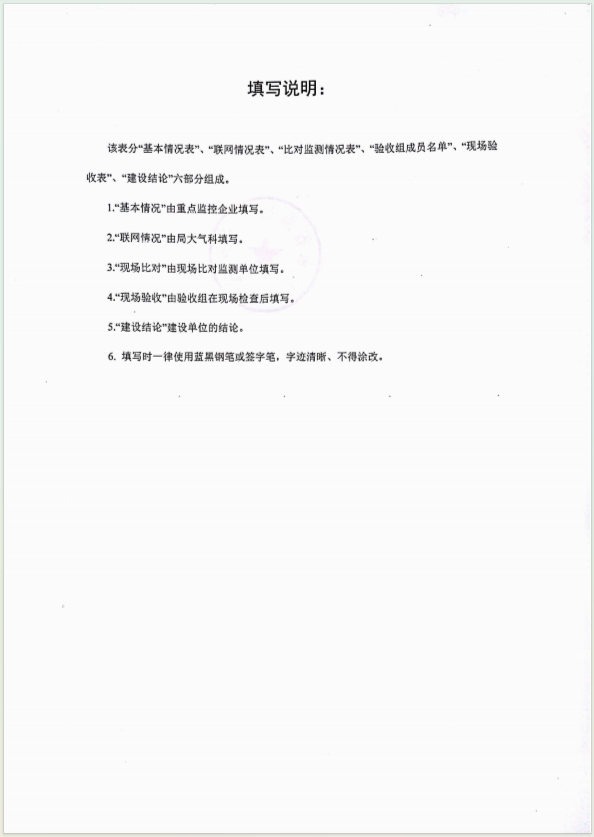 填写说明：

该表分“基本情况表”、“联网情况表”、“比对监测情况表”、“验收组成员名单”、“现场验收表”、“建设结论”六部分组成。

1.“基本情况”由重点监控企业填写。

2.“联网情况”由局大气科填写。

3.“现场比对”由现场比对监测单位填写。

4.“现场验收”由验收组在现场检查后填写。

5.“建设结论”建设单位的结论。

6. 填写时一律使用蓝黑钢笔或签字笔，字迹清晰、不得涂改。